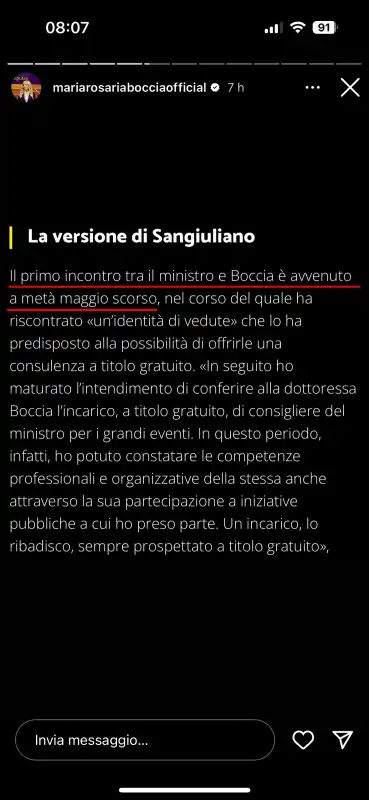 08:07

91

mariarosariabocciaofficial 7 h

La versione di Sangiuliano

Il primo incontro tra il ministro e Boccia è avvenuto a metà maggio scorso, nel corso del quale ha riscontrato «un'identità di vedute» che lo ha predisposto alla possibilità di offrirle una consulenza a titolo gratuito. «In seguito ho maturato l'intendimento di conferire alla dottoressa Boccia l'incarico, a titolo gratuito, di consigliere del ministro per i grandi eventi. In questo periodo, infatti, ho potuto constatare le competenze professionali e organizzative della stessa anche attraverso la sua partecipazione a iniziative pubbliche a cui ho preso parte. Un incarico, lo ribadisco, sempre prospettato a titolo gratuito»,

Invia messaggio...